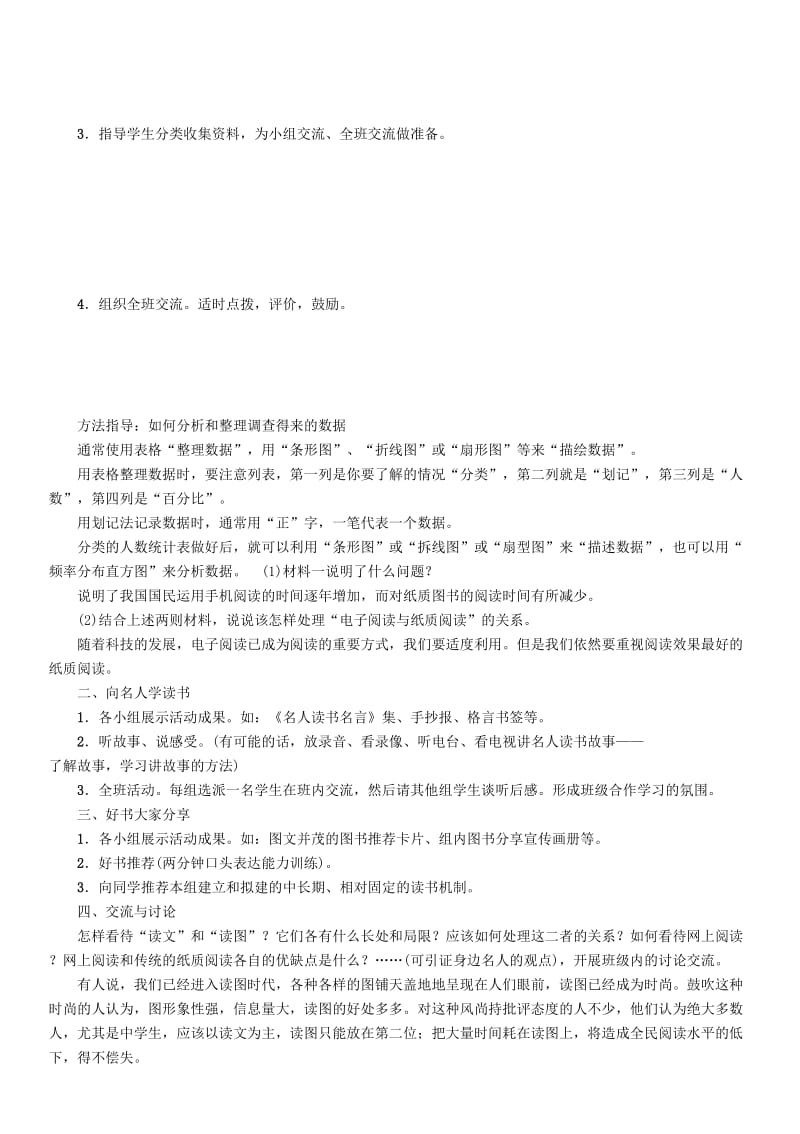 3．指导学生分类收集资料，为小组交流、全班交流做准备。

4．组织全班交流。适时点拨，评价，鼓励。

方法指导：如何分析和整理调查得来的数据

通常使用表格“整理数据”，用“条形图”、“折线图”或“扇形图”等来“描绘数据”。

用表格整理数据时，要注意列表，第一列是你要了解的情况“分类”，第二列就是“划记”，第三列是“人数”，第四列是“百分比”。

用划记法记录数据时，通常用“正”字，一笔代表一个数据。

分类的人数统计表做好后，就可以利用“条形图”或“拆线图”或“扇型图”来“描述数据”，也可以用“频率分布直方图”来分析数据。 (1)材料一说明了什么问题？

说明了我国国民运用手机阅读的时间逐年增加，而对纸质图书的阅读时间有所减少。

(2)结合上述两则材料，说说该怎样处理“电子阅读与纸质阅读”的关系。

随着科技的发展，电子阅读已成为阅读的重要方式，我们要适度利用。但是我们依然要重视阅读效果最好的纸质阅读。

二、向名人学读书

1．各小组展示活动成果。如：《名人读书名言》集、手抄报、格言书签等。

2．听故事、说感受。(有可能的话，放录音、看录像、听电台、看电视讲名人读书故事——了解故事，学习讲故事的方法)

3．全班活动。每组选派一名学生在班内交流，然后请其他组学生谈听后感。形成班级合作学习的氛围。

三、好书大家分享

1．各小组展示活动成果。如：图文并茂的图书推荐卡片、组内图书分享宣传画册等。

2．好书推荐(两分钟口头表达能力训练)。

3．向同学推荐本组建立和拟建的中长期、相对固定的读书机制。

四、交流与讨论

怎样看待“读文”和“读图”？它们各有什么长处和局限？应该如何处理这二者的关系？如何看待网上阅读？网上阅读和传统的纸质阅读各自的优缺点是什么？……(可引证身边名人的观点)，开展班级内的讨论交流。

有人说，我们已经进入读图时代，各种各样的图铺天盖地地呈现在人们眼前，读图已经成为时尚。鼓吹这种时尚的人认为，图形象性强，信息量大，读图的好处多多。对这种风尚持批评态度的人不少，他们认为绝大多数人，尤其是中学生，应该以读文为主，读图只能放在第二位；把大量时间耗在读图上，将造成全民阅读水平的低下，得不偿失。